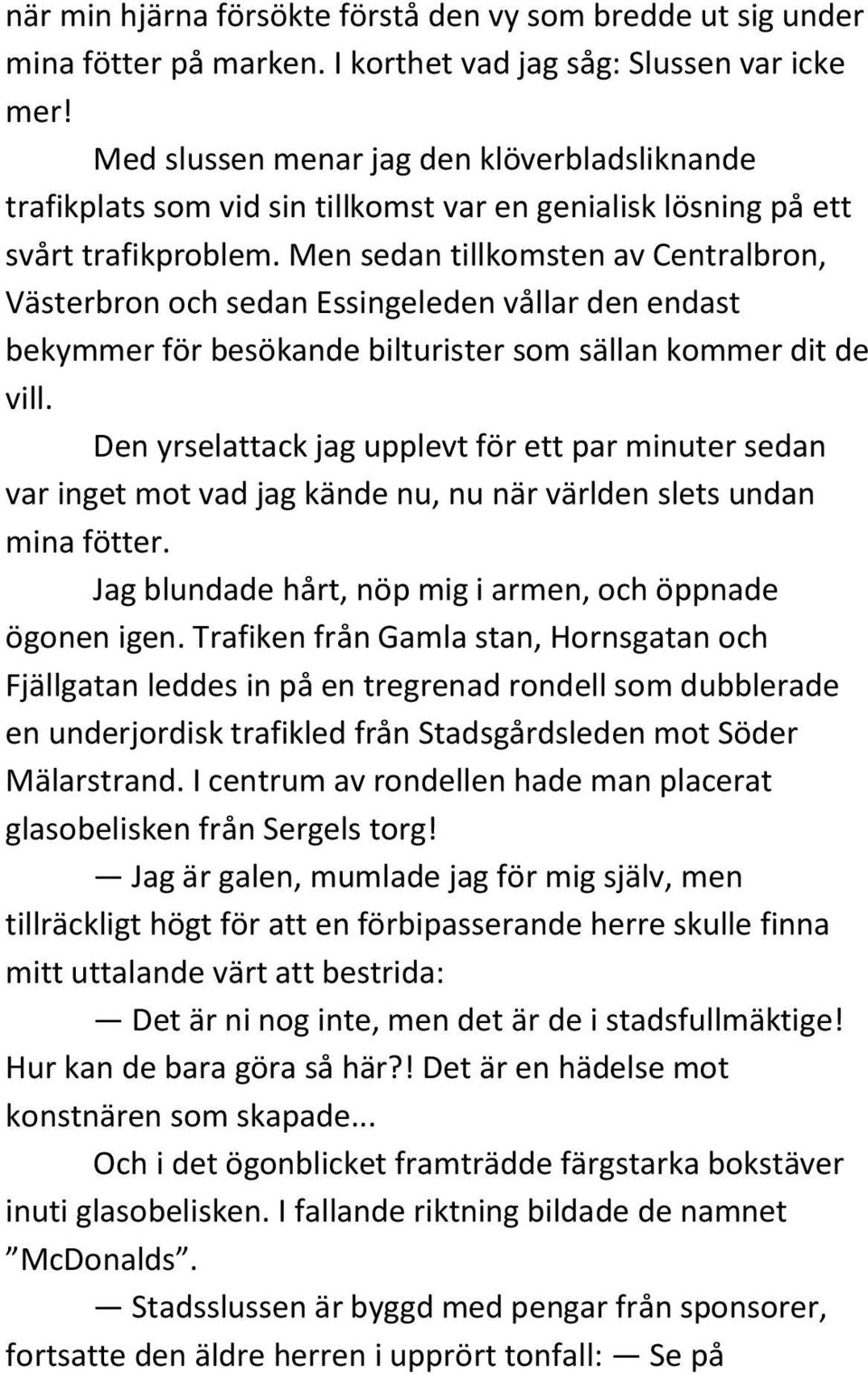 när min hjärna försökte förstå den vy som bredde ut sig under mina fötter på marken. I korthet vad jag såg: Slussen var icke mer!

Med slussen menar jag den klöverbladsliknande trafikplats som vid sin tillkomst var en genialisk lösning på ett svårt trafikproblem. Men sedan tillkomsten av Centralbron, Västerbron och sedan Essingeleden vållar den endast bekymmer för besökande bilturister som sällan kommer dit de vill.

Den yrselattack jag upplevt för ett par minuter sedan var inget mot vad jag kände nu, nu när världen slets undan mina fötter.

Jag blundade hårt, nöp mig i armen, och öppnade ögonen igen. Trafiken från Gamla stan, Hornsgatan och Fjällgatan leddes in på en tregrenad rondell som dubblerade en underjordisk trafikled från Stadsgårdsleden mot Söder Mälarstrand. I centrum av rondellen hade man placerat glasobelisken från Sergels torg!

— Jag är galen, mumlade jag för mig själv, men tillräckligt högt för att en förbipasserande herre skulle finna mitt uttalande värt att bestrida:

— Det är ni nog inte, men det är de i stadsfullmäktige! Hur kan de bara göra så här?! Det är en hädelse mot konstnären som skapade...

Och i det ögonblicket framträdde färgstarka bokstäver inuti glasobelisken. I fallande riktning bildade de namnet ”McDonalds”.

— Stadsslussen är byggd med pengar från sponsorer, fortsatte den äldre herren i upprört tonfall: — Se på